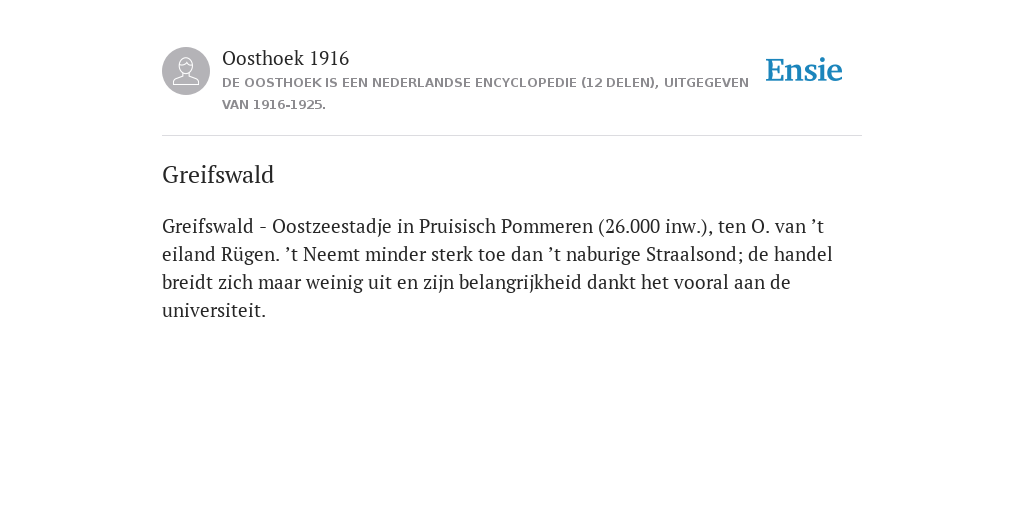 Oosthoek 1916
DE OOSTHOEK IS EEN NEDERLANDSE ENCYCLOPEDIE (12 DELEN), UITGEGEVEN VAN 1916-1925.

Ensie

Greifswald

Greifswald - Oostzeestadje in Pruisisch Pommeren (26.000 inw.), ten O. van ’t eiland Rügen. ’t Neemt minder sterk toe dan ’t naburige Straalsond; de handel breidt zich maar weinig uit en zijn belangrijkheid dankt het vooral aan de universiteit.